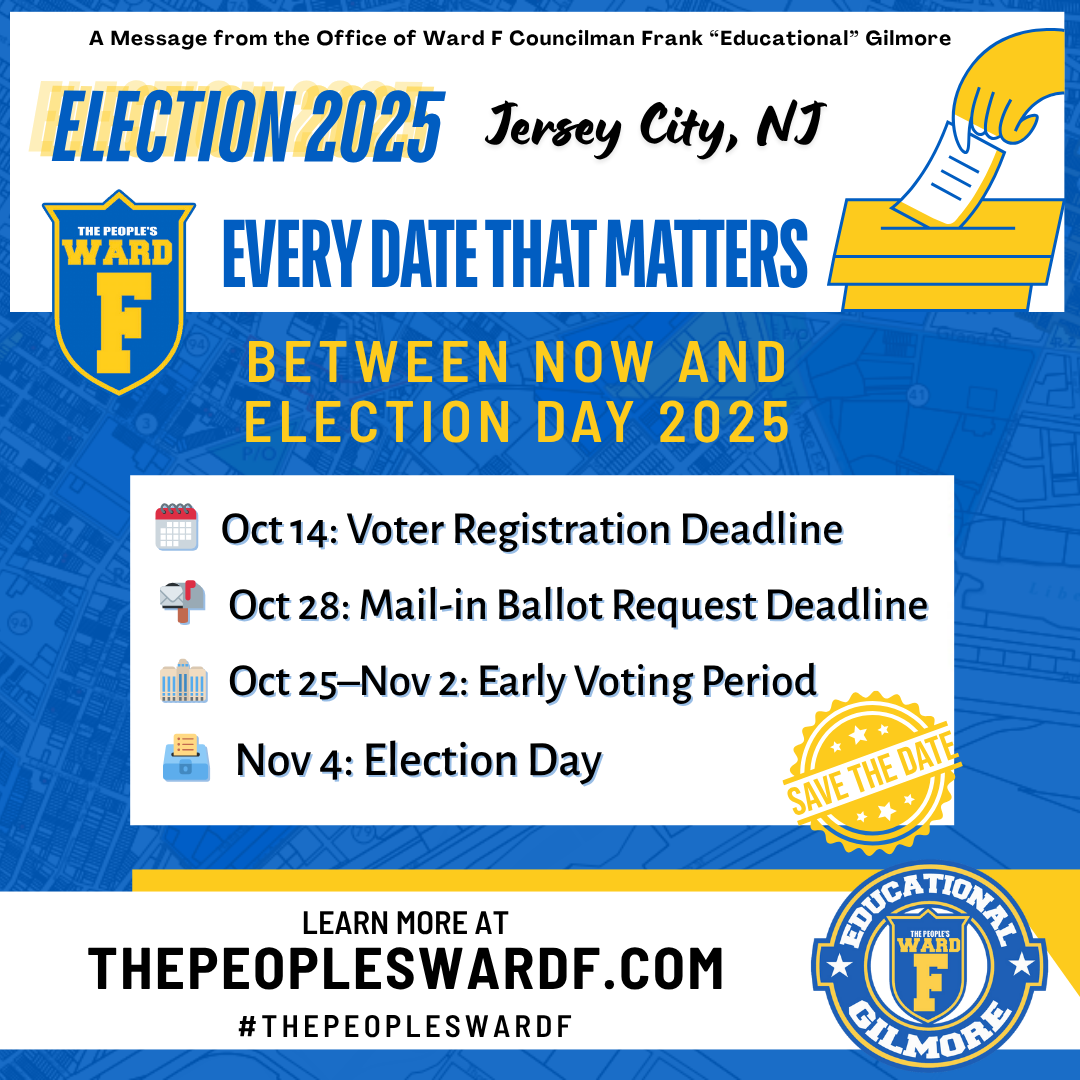 A Message from the Office of Ward F Councilman Frank "Educational" Gilmore

ELECTION 2025

Jersey City, NJ

THE PEOPLE'S WARD F

EVERY DATE THAT MATTERS

BETWEEN NOW AND ELECTION DAY 2025

Oct 14: Voter Registration Deadline

Oct 28: Mail-in Ballot Request Deadline

Oct 25–Nov 2: Early Voting Period

Nov 4: Election Day

SAVE THE DATE

LEARN MORE AT
THEPEOPLESWARDF.COM
#THEPEOPLESWARDF

EDUCATIONAL
THE PEOPLE'S WARD F
GILMORE